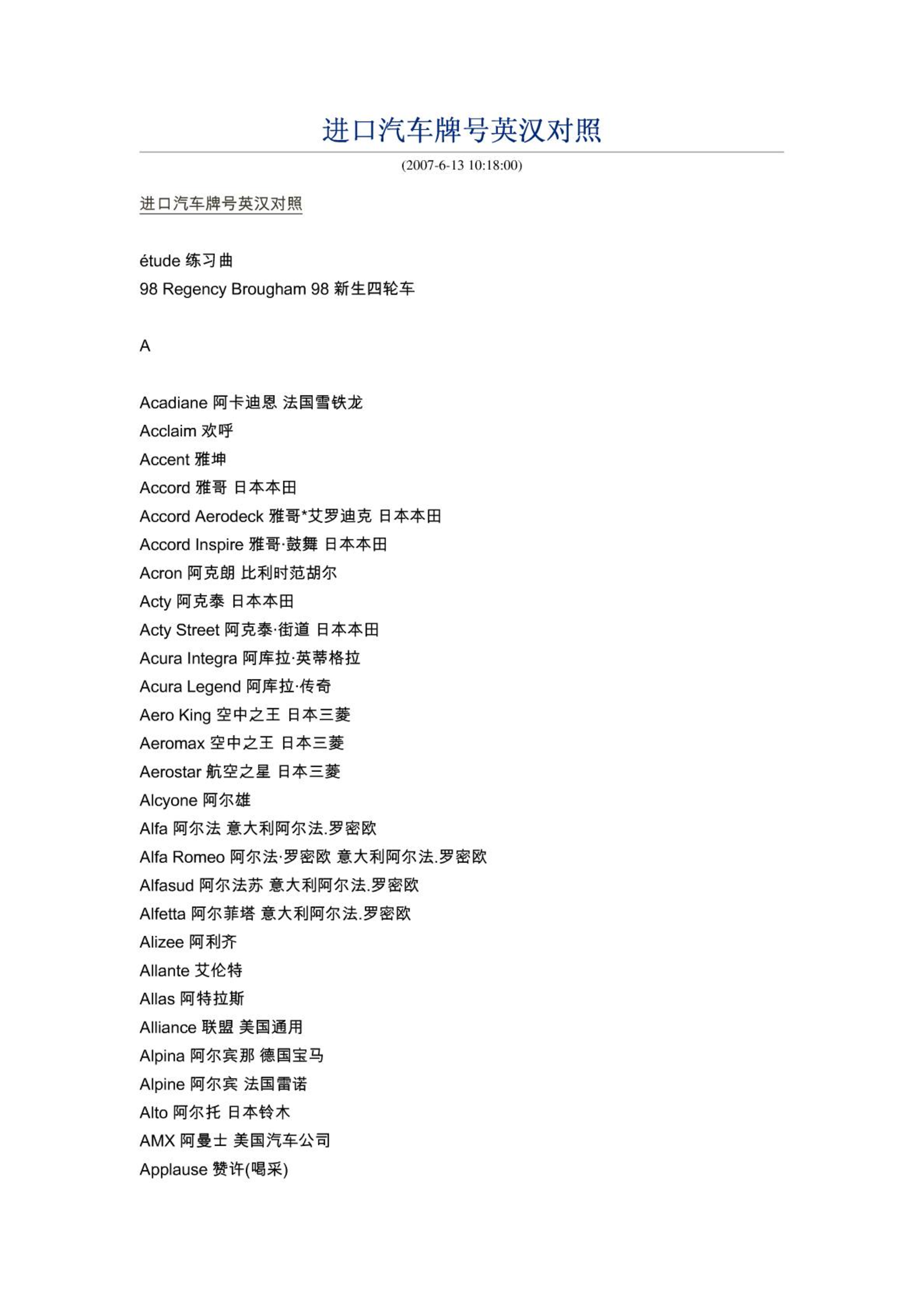 进口汽车牌号英汉对照

(2007-6-13 10:18:00)

进口汽车牌号英汉对照

étude 练习曲
98 Regency Brougham 98 新生四轮车

A

Acadiane 阿卡迪恩 法国雪铁龙
Acclaim 欢呼
Accent 雅坤
Accord 雅哥 日本本田
Accord Aerodeck 雅哥*艾罗迪克 日本本田
Accord Inspire 雅哥·鼓舞 日本本田
Acron 阿克朗 比利时范胡尔
Acty 阿克泰 日本本田
Acty Street 阿克泰·街道 日本本田
Acura Integra 阿库拉·英蒂格拉
Acura Legend 阿库拉·传奇
Aero King 空中之王 日本三菱
Aeromax 空中之王 日本三菱
Aerostar 航空之星 日本三菱
Alcyone 阿尔雄
Alfa 阿尔法 意大利阿尔法.罗密欧
Alfa Romeo 阿尔法·罗密欧 意大利阿尔法.罗密欧
Alfasud 阿尔法苏 意大利阿尔法.罗密欧
Alfetta 阿尔菲塔 意大利阿尔法.罗密欧
Alizee 阿利齐
Allante 艾伦特
Allas 阿特拉斯
Alliance 联盟 美国通用
Alpina 阿尔宾那 德国宝马
Alpine 阿尔宾 法国雷诺
Alto 阿尔托 日本铃木
AMX 阿曼士 美国汽车公司
Applause 赞许(喝采)